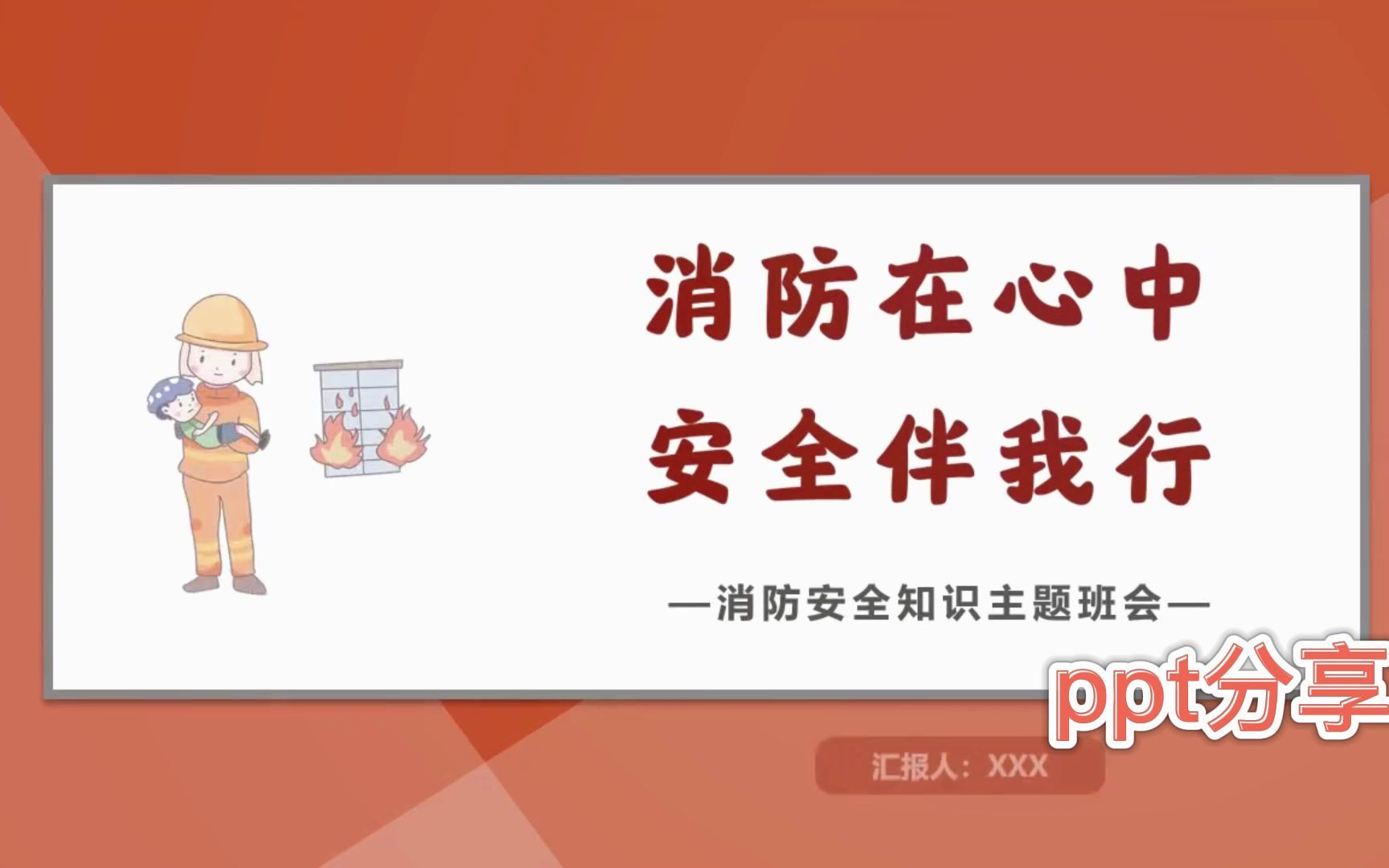 消防在心中
安全伴我行

—消防安全知识主题班会—

ppt分享

汇报人：XXX